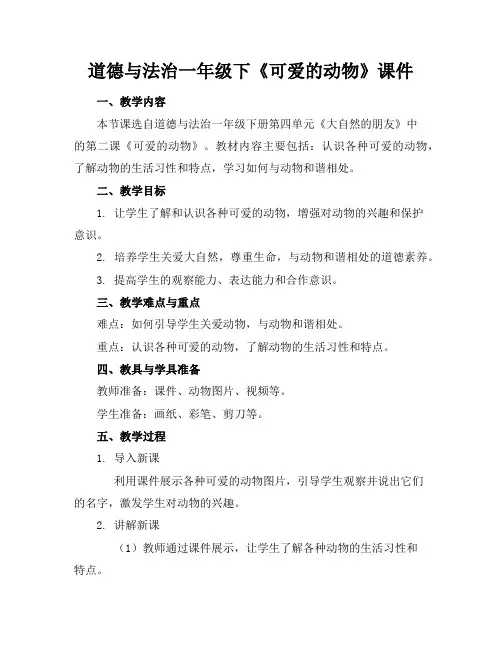 道德与法治一年级下《可爱的动物》课件

一、教学内容

本节课选自道德与法治一年级下册第四单元《大自然的朋友》中的第二课《可爱的动物》。教材内容主要包括：认识各种可爱的动物，了解动物的生活习性和特点，学习如何与动物和谐相处。

二、教学目标

1. 让学生了解和认识各种可爱的动物，增强对动物的兴趣和保护意识。

2. 培养学生关爱大自然，尊重生命，与动物和谐相处的道德素养。

3. 提高学生的观察能力、表达能力和合作意识。

三、教学难点与重点

难点：如何引导学生关爱动物，与动物和谐相处。

重点：认识各种可爱的动物，了解动物的生活习性和特点。

四、教具与学具准备

教师准备：课件、动物图片、视频等。

学生准备：画纸、彩笔、剪刀等。

五、教学过程

1. 导入新课

利用课件展示各种可爱的动物图片，引导学生观察并说出它们的名字，激发学生对动物的兴趣。

2. 讲解新课

（1）教师通过课件展示，让学生了解各种动物的生活习性和特点。